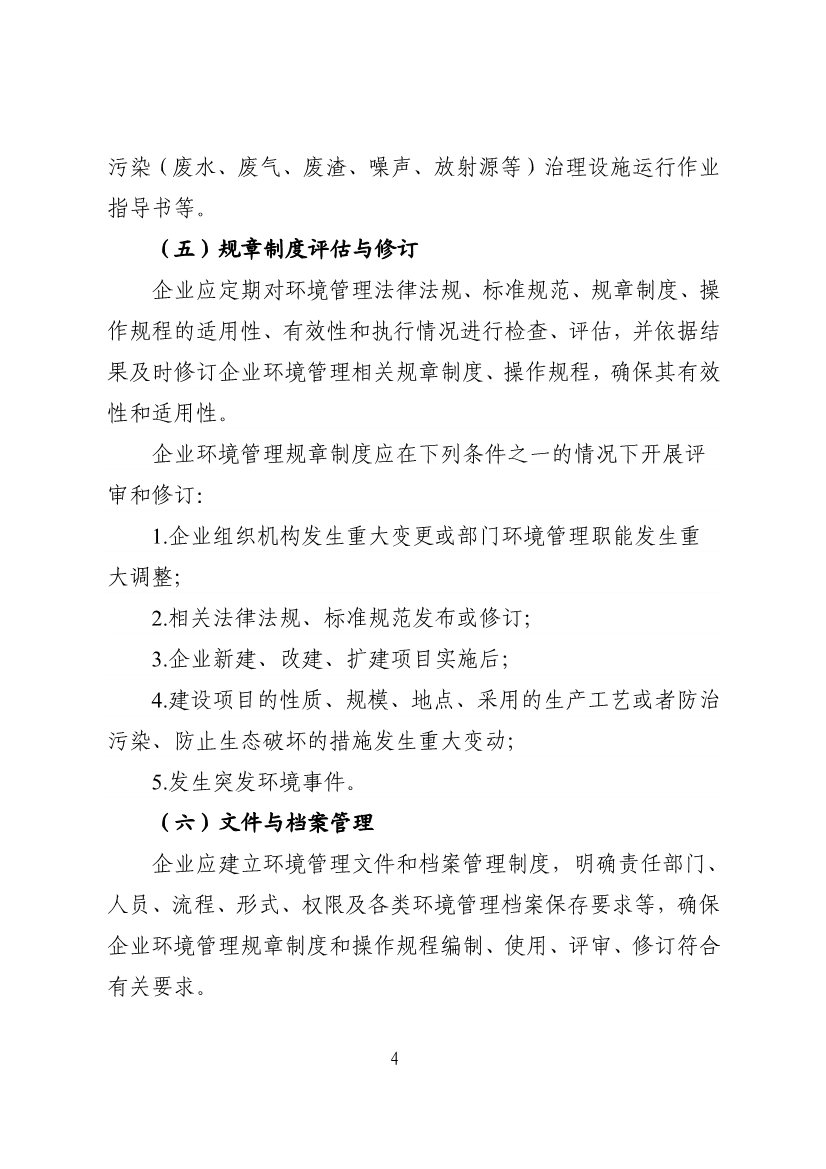 污染（废水、废气、废渣、噪声、放射源等）治理设施运行作业指导书等。

（五）规章制度评估与修订

企业应定期对环境管理法律法规、标准规范、规章制度、操作规程的适用性、有效性和执行情况进行检查、评估，并依据结果及时修订企业环境管理相关规章制度、操作规程，确保其有效性和适用性。

企业环境管理规章制度应在下列条件之一的情况下开展评审和修订:

1.企业组织机构发生重大变更或部门环境管理职能发生重大调整;

2.相关法律法规、标准规范发布或修订;

3.企业新建、改建、扩建项目实施后;

4.建设项目的性质、规模、地点、采用的生产工艺或者防治污染、防止生态破坏的措施发生重大变动;

5.发生突发环境事件。

（六）文件与档案管理

企业应建立环境管理文件和档案管理制度，明确责任部门、人员、流程、形式、权限及各类环境管理档案保存要求等，确保企业环境管理规章制度和操作规程编制、使用、评审、修订符合有关要求。

4